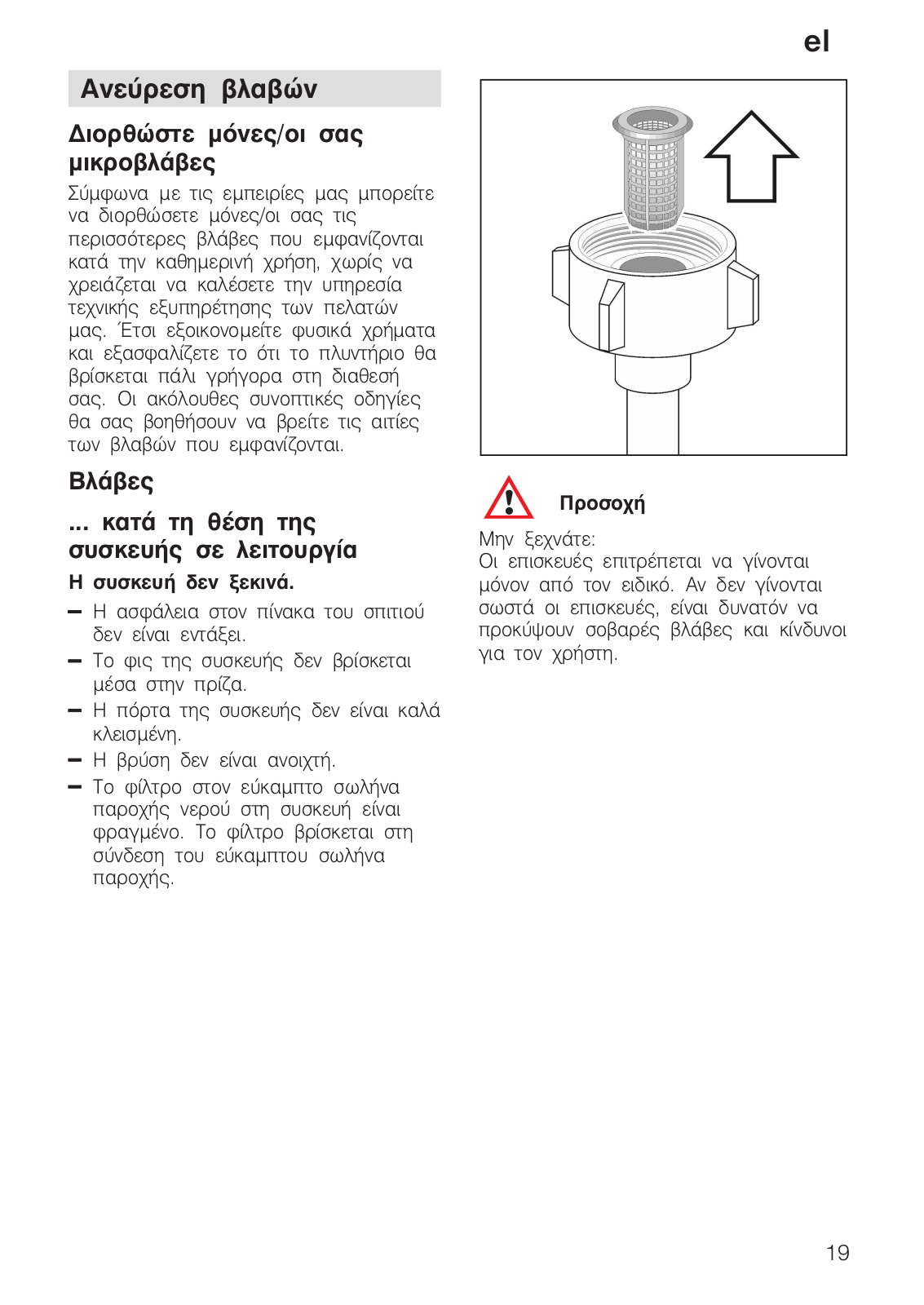 el

Ανεύρεση βλαβών

Διορθώστε μόνες/οι σας μικροβλάβες

Σύμφωνα με τις εμπειρίες μας μπορείτε να διορθώσετε μόνες/οι σας τις περισσότερες βλάβες που εμφανίζονται κατά την καθημερινή χρήση, χωρίς να χρειάζεται να καλέσετε την υπηρεσία τεχνικής εξυπηρέτησης των πελατών μας. Έτσι εξοικονομείτε φυσικά χρήματα και εξασφαλίζετε το ότι το πλυντήριο θα βρίσκεται πάλι γρήγορα στη διαθεσή σας. Οι ακόλουθες συνοπτικές οδηγίες θα σας βοηθήσουν να βρείτε τις αιτίες των βλαβών που εμφανίζονται.

Βλάβες

... κατά τη θέση της συσκευής σε λειτουργία

Η συσκευή δεν ξεκινά.

– Η ασφάλεια στον πίνακα του σπιτιού δεν είναι εντάξει.
– Το φις της συσκευής δεν βρίσκεται μέσα στην πρίζα.
– Η πόρτα της συσκευής δεν είναι καλά κλεισμένη.
– Η βρύση δεν είναι ανοιχτή.
– Το φίλτρο στον εύκαμπτο σωλήνα παροχής νερού στη συσκευή είναι φραγμένο. Το φίλτρο βρίσκεται στη σύνδεση του εύκαμπτου σωλήνα παροχής.

Προσοχή

Μην ξεχνάτε:
Οι επισκευές επιτρέπεται να γίνονται μόνον από τον ειδικό. Αν δεν γίνονται σωστά οι επισκευές, είναι δυνατόν να προκύψουν σοβαρές βλάβες και κίνδυνοι για τον χρήστη.

19